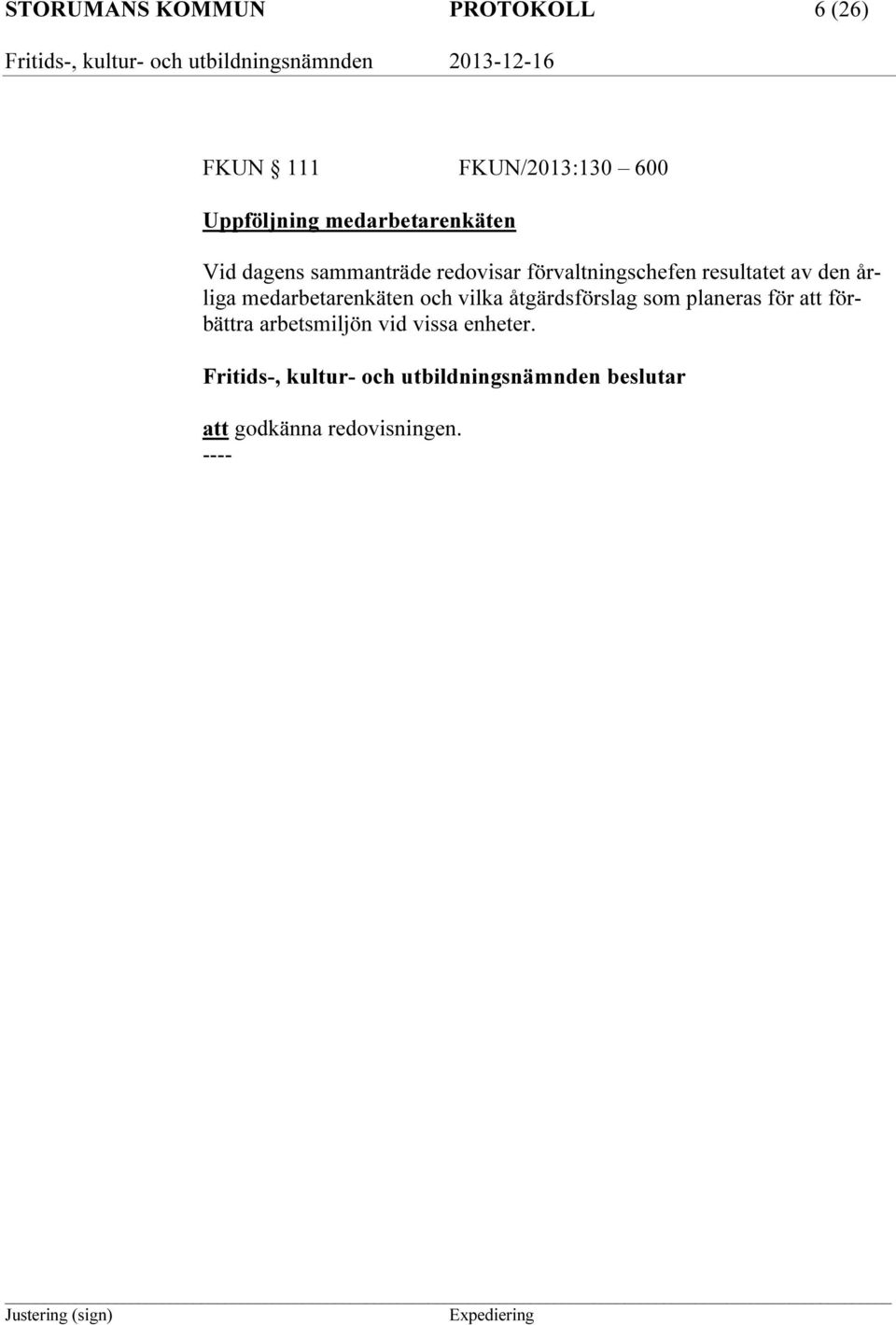 STORUMANS KOMMUN PROTOKOLL 6 (26)
Fritids-, kultur- och utbildningsnämnden 2013-12-16

FKUN § 111 FKUN/2013:130 – 600

Uppföljning medarbetarenkäten

Vid dagens sammanträde redovisar förvaltningschefen resultatet av den årliga medarbetarenkäten och vilka åtgärdsförslag som planeras för att förbättra arbetsmiljön vid vissa enheter.

Fritids-, kultur- och utbildningsnämnden beslutar

att godkänna redovisningen.
----

Justering (sign) Expediering